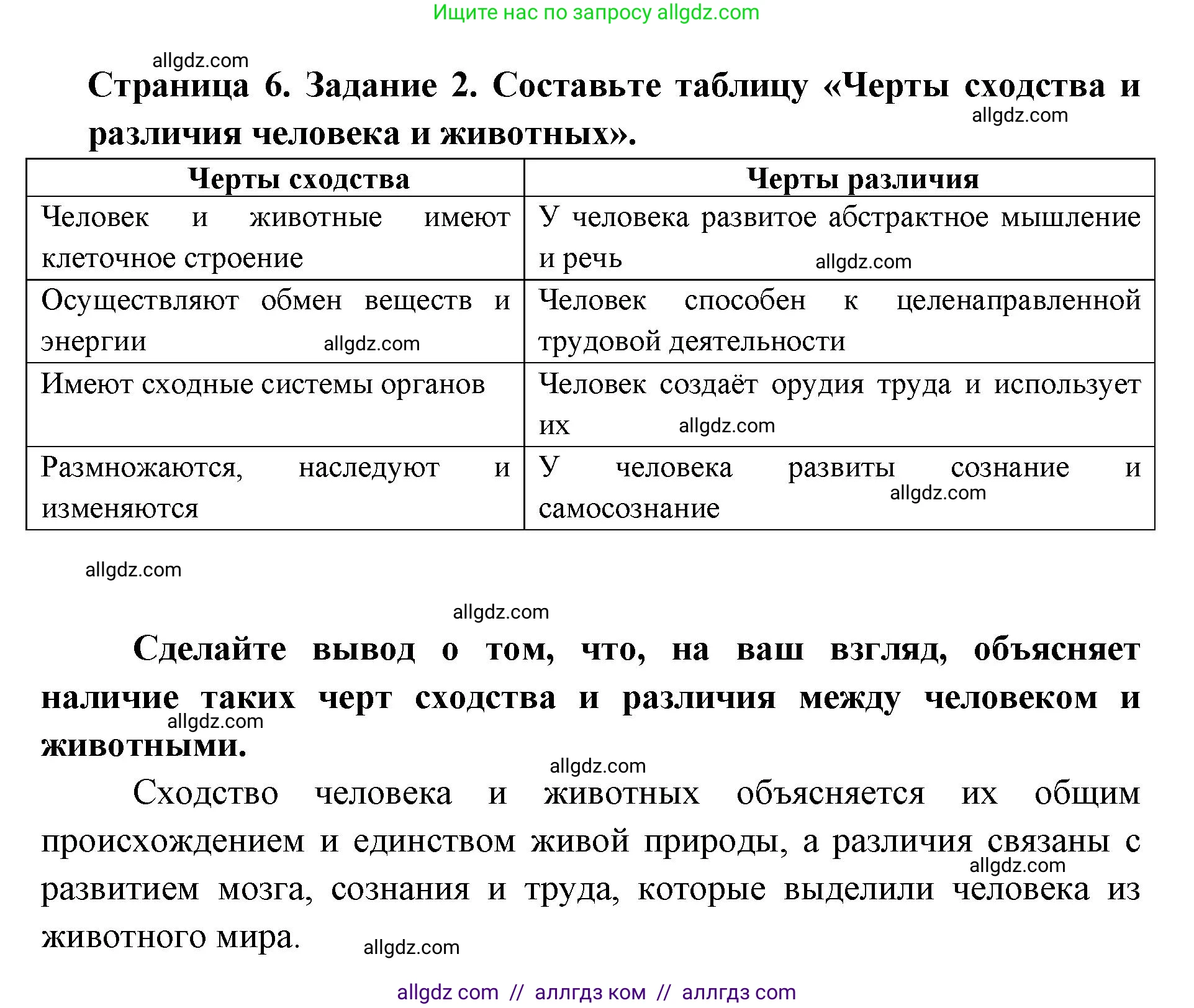 Ищите нас по запросу allgdz.com

allgdz.com

Страница 6. Задание 2. Составьте таблицу «Черты сходства и различия человека и животных».

allgdz.com

| Черты сходства | Черты различия |
|---|---|
| Человек и животные имеют клеточное строение | У человека развитое абстрактное мышление и речь allgdz.com |
| Осуществляют обмен веществ и энергии allgdz.com | Человек способен к целенаправленной трудовой деятельности |
| Имеют сходные системы органов | Человек создаёт орудия труда и использует их allgdz.com |
| Размножаются, наследуют и изменяются | У человека развиты сознание и самосознание allgdz.com |

allgdz.com

allgdz.com

Сделайте вывод о том, что, на ваш взгляд, объясняет наличие таких черт сходства и различия между человеком и животными.

allgdz.com

allgdz.com

Сходство человека и животных объясняется их общим происхождением и единством живой природы, а различия связаны с развитием мозга, сознания и труда, которые выделили человека из животного мира.

allgdz.com

allgdz.com

allgdz com // аллгдз ком // аллгдз com